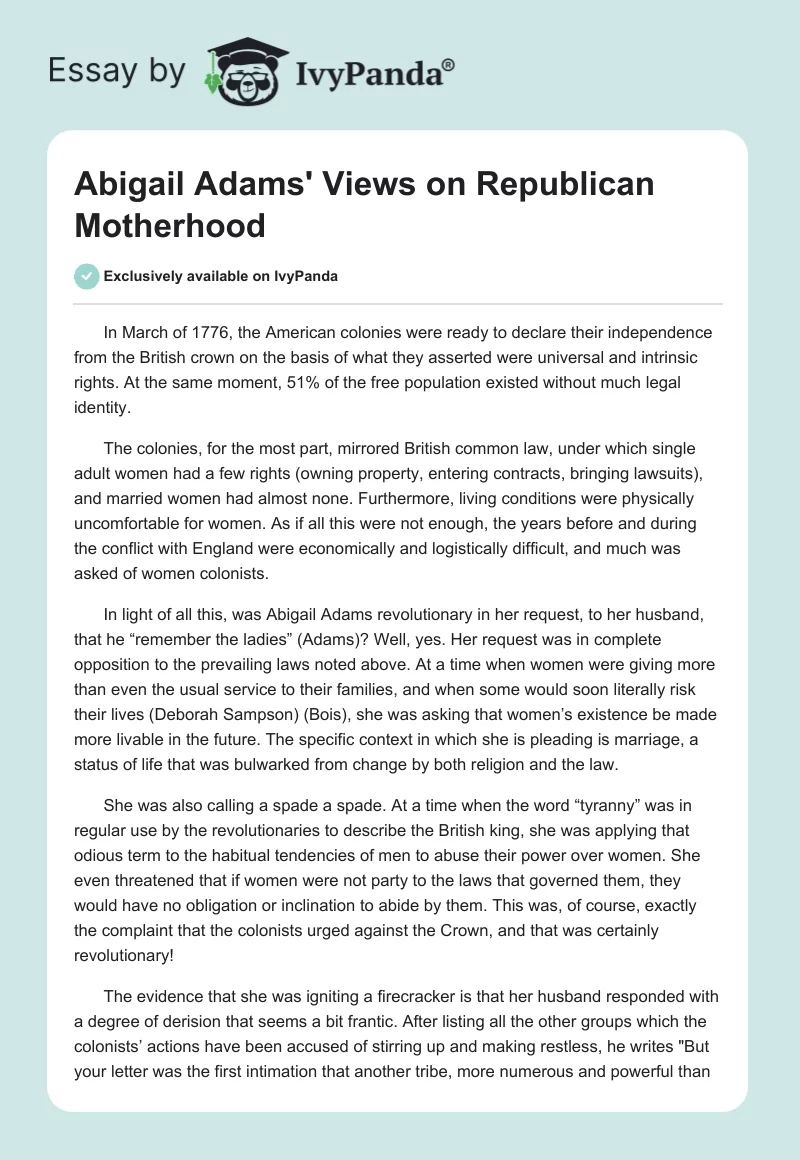 Essay by IvyPanda®

Abigail Adams' Views on Republican Motherhood

Exclusively available on IvyPanda

In March of 1776, the American colonies were ready to declare their independence from the British crown on the basis of what they asserted were universal and intrinsic rights. At the same moment, 51% of the free population existed without much legal identity.

The colonies, for the most part, mirrored British common law, under which single adult women had a few rights (owning property, entering contracts, bringing lawsuits), and married women had almost none. Furthermore, living conditions were physically uncomfortable for women. As if all this were not enough, the years before and during the conflict with England were economically and logistically difficult, and much was asked of women colonists.

In light of all this, was Abigail Adams revolutionary in her request, to her husband, that he “remember the ladies” (Adams)? Well, yes. Her request was in complete opposition to the prevailing laws noted above. At a time when women were giving more than even the usual service to their families, and when some would soon literally risk their lives (Deborah Sampson) (Bois), she was asking that women’s existence be made more livable in the future. The specific context in which she is pleading is marriage, a status of life that was bulwarked from change by both religion and the law.

She was also calling a spade a spade. At a time when the word “tyranny” was in regular use by the revolutionaries to describe the British king, she was applying that odious term to the habitual tendencies of men to abuse their power over women. She even threatened that if women were not party to the laws that governed them, they would have no obligation or inclination to abide by them. This was, of course, exactly the complaint that the colonists urged against the Crown, and that was certainly revolutionary!

The evidence that she was igniting a firecracker is that her husband responded with a degree of derision that seems a bit frantic. After listing all the other groups which the colonists’ actions have been accused of stirring up and making restless, he writes "But your letter was the first intimation that another tribe, more numerous and powerful than